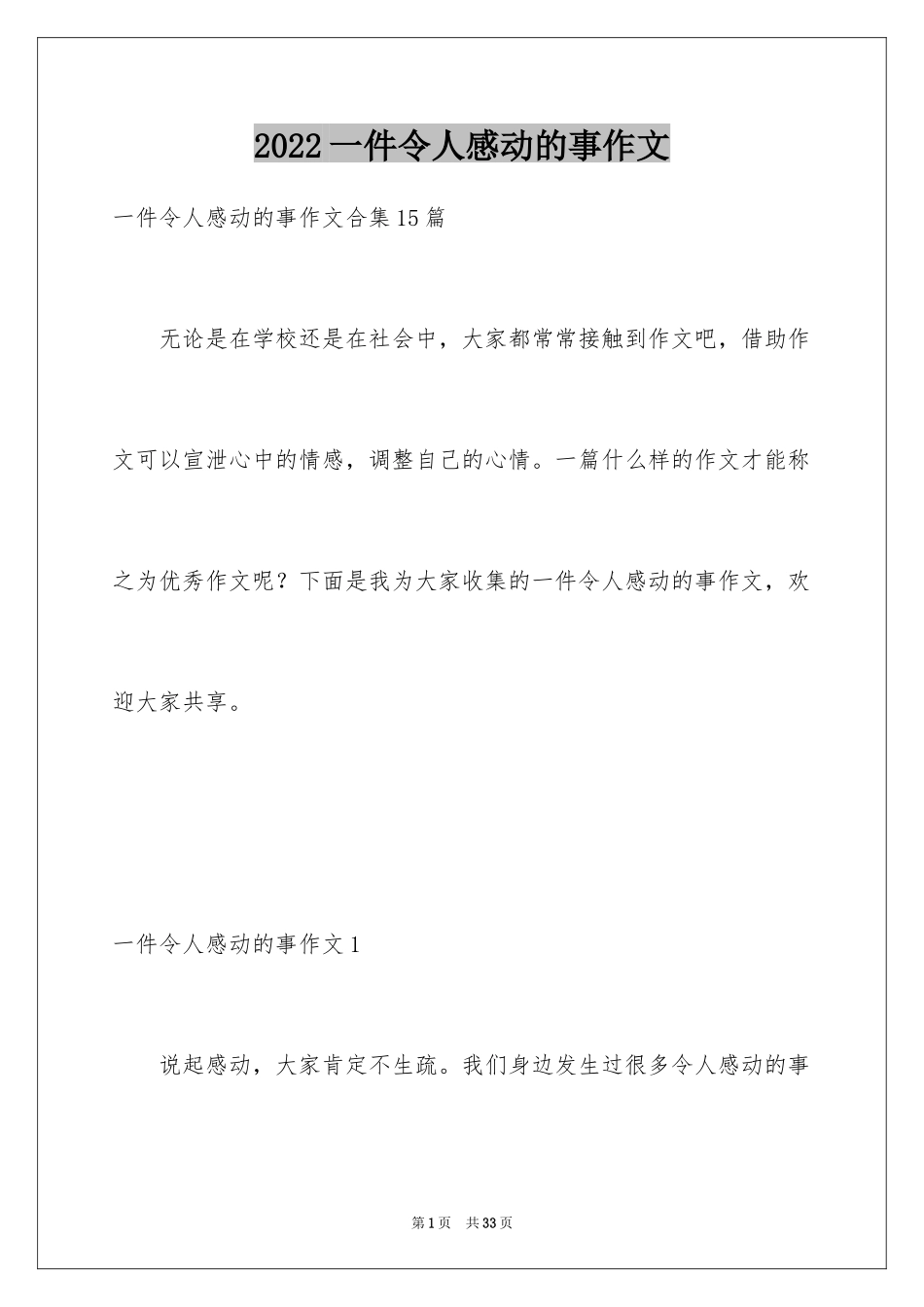 2022 一件令人感动的事作文

一件令人感动的事作文合集 15 篇

无论是在学校还是在社会中，大家都常常接触到作文吧，借助作文可以宣泄心中的情感，调整自己的心情。一篇什么样的作文才能称之为优秀作文呢？下面是我为大家收集的一件令人感动的事作文，欢迎大家共享。

一件令人感动的事作文 1

说起感动，大家肯定不生疏。我们身边发生过很多令人感动的事

第 1 页　共 33 页